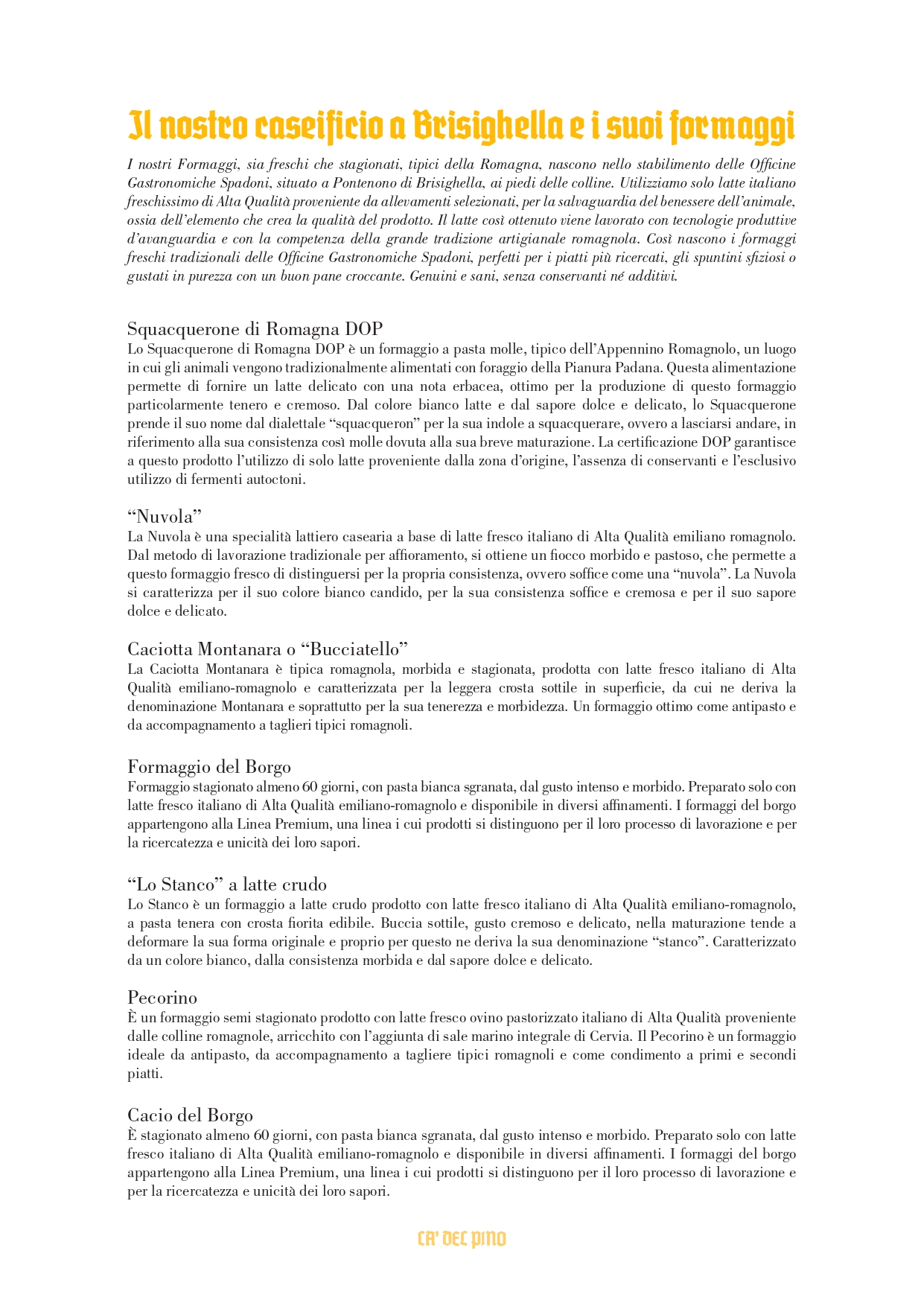 Il nostro caseificio a Brisighella e i suoi formaggi

I nostri Formaggi, sia freschi che stagionati, tipici della Romagna, nascono nello stabilimento delle Officine Gastronomiche Spadoni, situato a Pontenono di Brisighella, ai piedi delle colline. Utilizziamo solo latte italiano freschissimo di Alta Qualità proveniente da allevamenti selezionati, per la salvaguardia del benessere dell'animale, ossia dell'elemento che crea la qualità del prodotto. Il latte così ottenuto viene lavorato con tecnologie produttive d'avanguardia e con la competenza della grande tradizione artigianale romagnola. Così nascono i formaggi freschi tradizionali delle Officine Gastronomiche Spadoni, perfetti per i piatti più ricercati, gli spuntini sfiziosi o gustati in purezza con un buon pane croccante. Genuini e sani, senza conservanti né additivi.

Squacquerone di Romagna DOP
Lo Squacquerone di Romagna DOP è un formaggio a pasta molle, tipico dell'Appennino Romagnolo, un luogo in cui gli animali vengono tradizionalmente alimentati con foraggio della Pianura Padana. Questa alimentazione permette di fornire un latte delicato con una nota erbacea, ottimo per la produzione di questo formaggio particolarmente tenero e cremoso. Dal colore bianco latte e dal sapore dolce e delicato, lo Squacquerone prende il suo nome dal dialettale "squacqueron" per la sua indole a squacquerare, ovvero a lasciarsi andare, in riferimento alla sua consistenza così molle dovuta alla sua breve maturazione. La certificazione DOP garantisce a questo prodotto l'utilizzo di solo latte proveniente dalla zona d'origine, l'assenza di conservanti e l'esclusivo utilizzo di fermenti autoctoni.

"Nuvola"
La Nuvola è una specialità lattiero casearia a base di latte fresco italiano di Alta Qualità emiliano romagnolo. Dal metodo di lavorazione tradizionale per affioramento, si ottiene un fiocco morbido e pastoso, che permette a questo formaggio fresco di distinguersi per la propria consistenza, ovvero soffice come una "nuvola". La Nuvola si caratterizza per il suo colore bianco candido, per la sua consistenza soffice e cremosa e per il suo sapore dolce e delicato.

Caciotta Montanara o "Bucciatello"
La Caciotta Montanara è tipica romagnola, morbida e stagionata, prodotta con latte fresco italiano di Alta Qualità emiliano-romagnolo e caratterizzata per la leggera crosta sottile in superficie, da cui ne deriva la denominazione Montanara e soprattutto per la sua tenerezza e morbidezza. Un formaggio ottimo come antipasto e da accompagnamento a taglieri tipici romagnoli.

Formaggio del Borgo
Formaggio stagionato almeno 60 giorni, con pasta bianca sgranata, dal gusto intenso e morbido. Preparato solo con latte fresco italiano di Alta Qualità emiliano-romagnolo e disponibile in diversi affinamenti. I formaggi del borgo appartengono alla Linea Premium, una linea i cui prodotti si distinguono per il loro processo di lavorazione e per la ricercatezza e unicità dei loro sapori.

"Lo Stanco" a latte crudo
Lo Stanco è un formaggio a latte crudo prodotto con latte fresco italiano di Alta Qualità emiliano-romagnolo, a pasta tenera con crosta fiorita edibile. Buccia sottile, gusto cremoso e delicato, nella maturazione tende a deformare la sua forma originale e proprio per questo ne deriva la sua denominazione "stanco". Caratterizzato da un colore bianco, dalla consistenza morbida e dal sapore dolce e delicato.

Pecorino
È un formaggio semi stagionato prodotto con latte fresco ovino pastorizzato italiano di Alta Qualità proveniente dalle colline romagnole, arricchito con l'aggiunta di sale marino integrale di Cervia. Il Pecorino è un formaggio ideale da antipasto, da accompagnamento a tagliere tipici romagnoli e come condimento a primi e secondi piatti.

Cacio del Borgo
È stagionato almeno 60 giorni, con pasta bianca sgranata, dal gusto intenso e morbido. Preparato solo con latte fresco italiano di Alta Qualità emiliano-romagnolo e disponibile in diversi affinamenti. I formaggi del borgo appartengono alla Linea Premium, una linea i cui prodotti si distinguono per il loro processo di lavorazione e per la ricercatezza e unicità dei loro sapori.

CA' DEL PINO